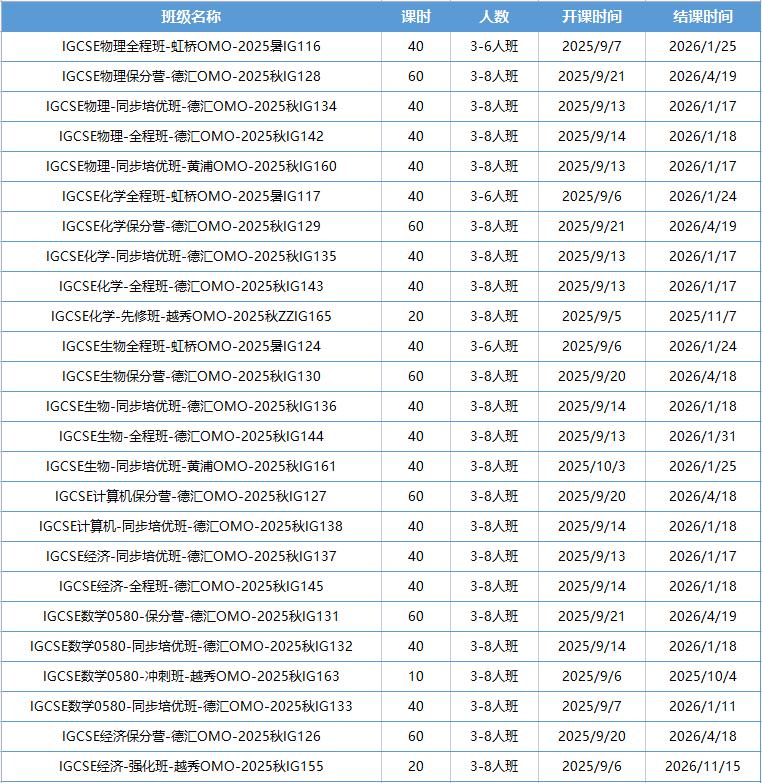 | 班级名称 | 课时 | 人数 | 开课时间 | 结课时间 |
|---|---|---|---|---|
| IGCSE物理全程班-虹桥OMO-2025暑IG116 | 40 | 3-6人班 | 2025/9/7 | 2026/1/25 |
| IGCSE物理保分营-德汇OMO-2025秋IG128 | 60 | 3-8人班 | 2025/9/21 | 2026/4/19 |
| IGCSE物理-同步培优班-德汇OMO-2025秋IG134 | 40 | 3-8人班 | 2025/9/13 | 2026/1/17 |
| IGCSE物理-全程班-德汇OMO-2025秋IG142 | 40 | 3-8人班 | 2025/9/14 | 2026/1/18 |
| IGCSE物理-同步培优班-黄浦OMO-2025秋IG160 | 40 | 3-8人班 | 2025/9/13 | 2026/1/17 |
| IGCSE化学全程班-虹桥OMO-2025暑IG117 | 40 | 3-6人班 | 2025/9/6 | 2026/1/24 |
| IGCSE化学保分营-德汇OMO-2025秋IG129 | 60 | 3-8人班 | 2025/9/21 | 2026/4/19 |
| IGCSE化学-同步培优班-德汇OMO-2025秋IG135 | 40 | 3-8人班 | 2025/9/13 | 2026/1/17 |
| IGCSE化学-全程班-德汇OMO-2025秋IG143 | 40 | 3-8人班 | 2025/9/13 | 2026/1/17 |
| IGCSE化学-先修班-越秀OMO-2025秋ZZIG165 | 20 | 3-8人班 | 2025/9/5 | 2025/11/7 |
| IGCSE生物全程班-虹桥OMO-2025暑IG124 | 40 | 3-6人班 | 2025/9/6 | 2026/1/24 |
| IGCSE生物保分营-德汇OMO-2025秋IG130 | 60 | 3-8人班 | 2025/9/20 | 2026/4/18 |
| IGCSE生物-同步培优班-德汇OMO-2025秋IG136 | 40 | 3-8人班 | 2025/9/14 | 2026/1/18 |
| IGCSE生物-全程班-德汇OMO-2025秋IG144 | 40 | 3-8人班 | 2025/9/13 | 2026/1/31 |
| IGCSE生物-同步培优班-黄浦OMO-2025秋IG161 | 40 | 3-8人班 | 2025/10/3 | 2026/1/25 |
| IGCSE计算机保分营-德汇OMO-2025秋IG127 | 60 | 3-8人班 | 2025/9/20 | 2026/4/18 |
| IGCSE计算机-同步培优班-德汇OMO-2025秋IG138 | 40 | 3-8人班 | 2025/9/14 | 2026/1/18 |
| IGCSE经济-同步培优班-德汇OMO-2025秋IG137 | 40 | 3-8人班 | 2025/9/13 | 2026/1/17 |
| IGCSE经济-全程班-德汇OMO-2025秋IG145 | 40 | 3-8人班 | 2025/9/14 | 2026/1/18 |
| IGCSE数学0580-保分营-德汇OMO-2025秋IG131 | 60 | 3-8人班 | 2025/9/21 | 2026/4/19 |
| IGCSE数学0580-同步培优班-德汇OMO-2025秋IG132 | 40 | 3-8人班 | 2025/9/14 | 2026/1/18 |
| IGCSE数学0580-冲刺班-越秀OMO-2025秋IG163 | 10 | 3-8人班 | 2025/9/6 | 2025/10/4 |
| IGCSE数学0580-同步培优班-德汇OMO-2025秋IG133 | 40 | 3-8人班 | 2025/9/7 | 2026/1/11 |
| IGCSE经济保分营-德汇OMO-2025秋IG126 | 60 | 3-8人班 | 2025/9/20 | 2026/4/18 |
| IGCSE经济-强化班-越秀OMO-2025秋IG155 | 20 | 3-8人班 | 2025/9/6 | 2026/11/15 |